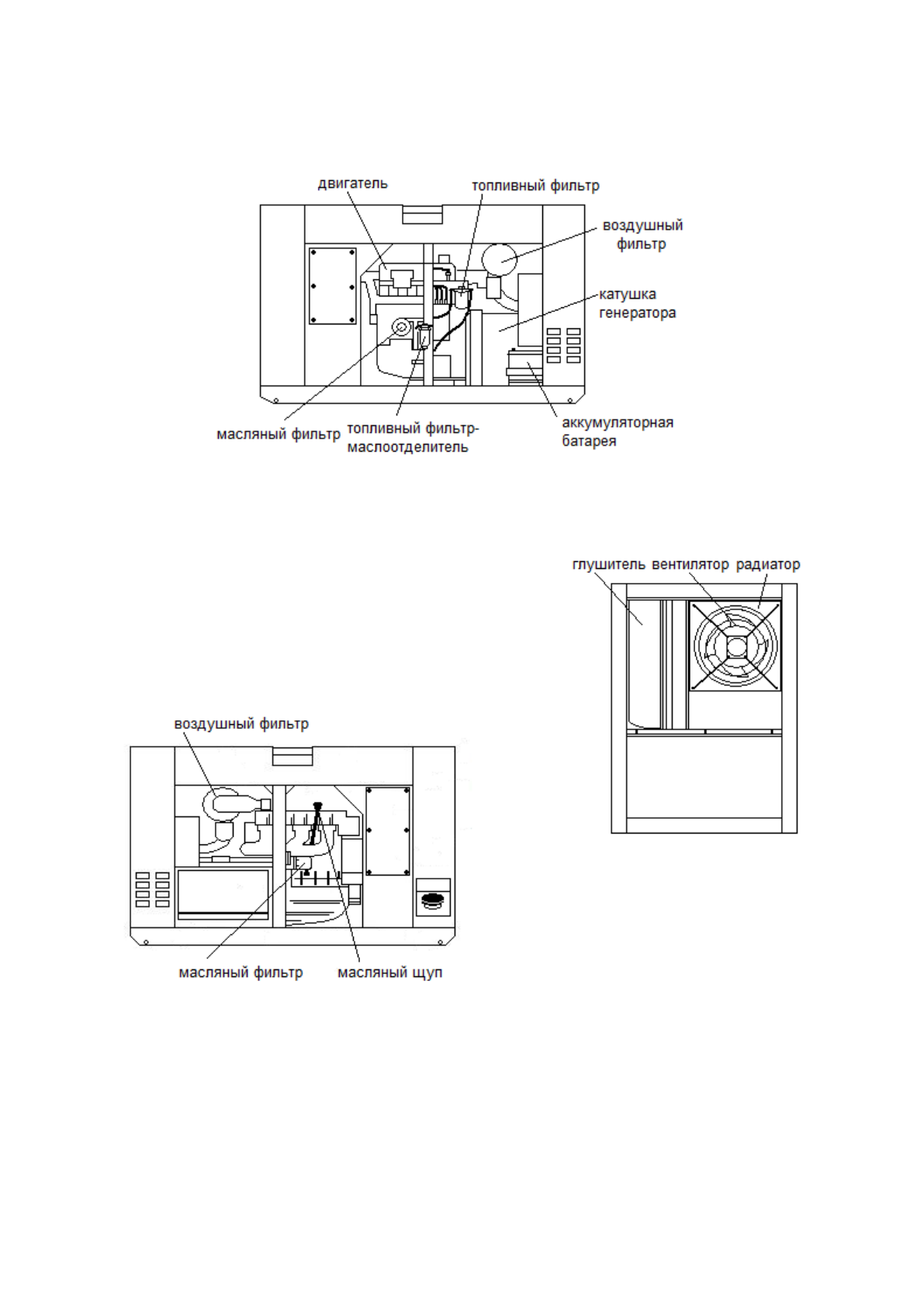 двигатель

топливный фильтр

воздушный фильтр

катушка генератора

масляный фильтр

топливный фильтр-маслоотделитель

аккумуляторная батарея

глушитель вентилятор радиатор

воздушный фильтр

масляный фильтр

масляный щуп